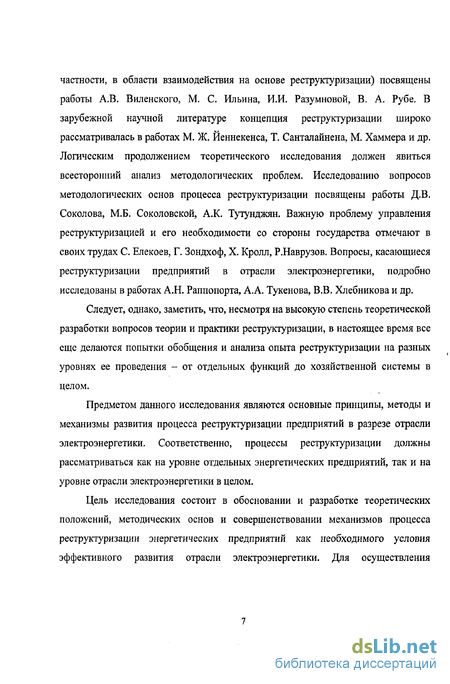 частности, в области взаимодействия на основе реструктуризации) посвящены работы А.В. Виленского, М. С. Ильина, И.И. Разумновой, В. А. Рубе. В зарубежной научной литературе концепция реструктуризации широко рассматривалась в работах М. Ж. Йеннекенса, Т. Санталайнена, М. Хаммера и др. Логическим продолжением теоретического исследования должен явиться всесторонний анализ методологических проблем. Исследованию вопросов методологических основ процесса реструктуризации посвящены работы Д.В. Соколова, М.Б. Соколовской, А.К. Тутунджян. Важную проблему управления реструктуризацией и его необходимости со стороны государства отмечают в своих трудах С. Елекоев, Г. Зондхоф, Х. Кролл, Р.Наврузов. Вопросы, касающиеся реструктуризации предприятий в отрасли электроэнергетики, подробно исследованы в работах А.Н. Раппопорта, А.А. Тукенова, В.В. Хлебникова и др.

Следует, однако, заметить, что, несмотря на высокую степень теоретической разработки вопросов теории и практики реструктуризации, в настоящее время все еще делаются попытки обобщения и анализа опыта реструктуризации на разных уровнях ее проведения – от отдельных функций до хозяйственной системы в целом.

Предметом данного исследования являются основные принципы, методы и механизмы развития процесса реструктуризации предприятий в разрезе отрасли электроэнергетики. Соответственно, процессы реструктуризации должны рассматриваться как на уровне отдельных энергетических предприятий, так и на уровне отрасли электроэнергетики в целом.

Цель исследования состоит в обосновании и разработке теоретических положений, методических основ и совершенствовании механизмов процесса реструктуризации энергетических предприятий как необходимого условия эффективного развития отрасли электроэнергетики. Для осуществления

7

dsLib.net
библиотека диссертаций